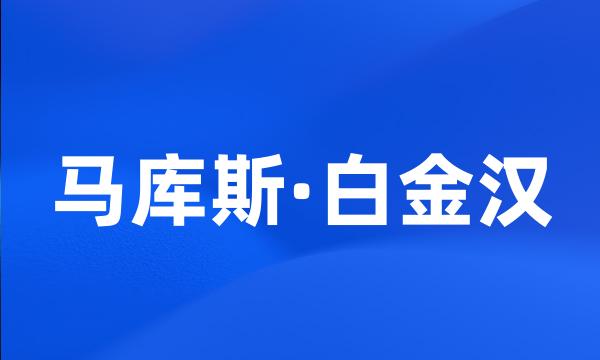 马库斯·白金汉